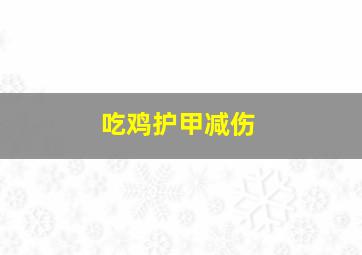 吃鸡护甲减伤